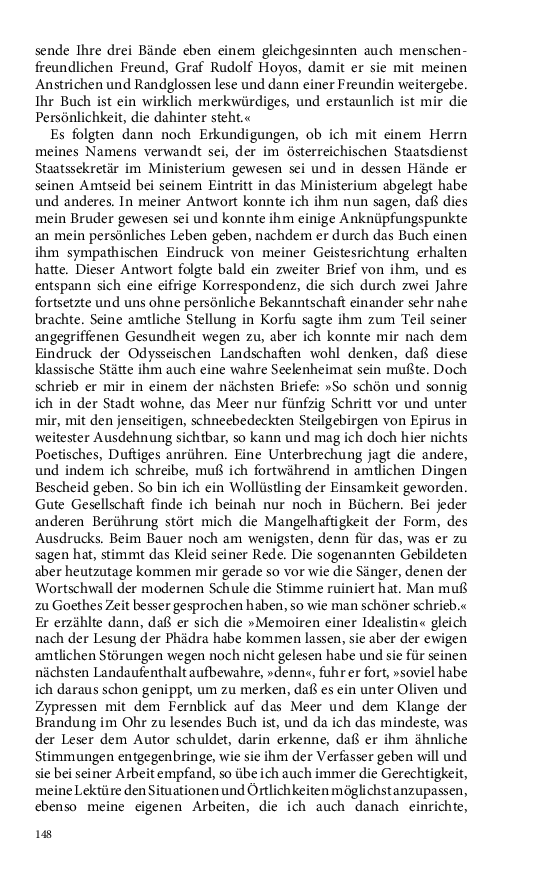 sende Ihre drei Bände eben einem gleichgesinnten auch menschenfreundlichen Freund, Graf Rudolf Hoyos, damit er sie mit meinen Anstrichen und Randglossen lese und dann einer Freundin weitergebe. Ihr Buch ist ein wirklich merkwürdiges, und erstaunlich ist mir die Persönlichkeit, die dahinter steht.«

Es folgten dann noch Erkundigungen, ob ich mit einem Herrn meines Namens verwandt sei, der im österreichischen Staatsdienst Staatssekretär im Ministerium gewesen sei und in dessen Hände er seinen Amtseid bei seinem Eintritt in das Ministerium abgelegt habe und anderes. In meiner Antwort konnte ich ihm nun sagen, daß dies mein Bruder gewesen sei und konnte ihm einige Anknüpfungspunkte an mein persönliches Leben geben, nachdem er durch das Buch einen ihm sympathischen Eindruck von meiner Geistesrichtung erhalten hatte. Dieser Antwort folgte bald ein zweiter Brief von ihm, und es entspann sich eine eifrige Korrespondenz, die sich durch zwei Jahre fortsetzte und uns ohne persönliche Bekanntschaft einander sehr nahe brachte. Seine amtliche Stellung in Korfu sagte ihm zum Teil seiner angegriffenen Gesundheit wegen zu, aber ich konnte mir nach dem Eindruck der Odysseischen Landschaften wohl denken, daß diese klassische Stätte ihm auch eine wahre Seelenheimat sein mußte. Doch schrieb er mir in einem der nächsten Briefe: »So schön und sonnig ich in der Stadt wohne, das Meer nur fünfzig Schritt vor und unter mir, mit den jenseitigen, schneebedeckten Steilgebirgen von Epirus in weitester Ausdehnung sichtbar, so kann und mag ich doch hier nichts Poetisches, Duftiges anrühren. Eine Unterbrechung jagt die andere, und indem ich schreibe, muß ich fortwährend in amtlichen Dingen Bescheid geben. So bin ich ein Wollüstling der Einsamkeit geworden. Gute Gesellschaft finde ich beinah nur noch in Büchern. Bei jeder anderen Berührung stört mich die Mangelhaftigkeit der Form, des Ausdrucks. Beim Bauer noch am wenigsten, denn für das, was er zu sagen hat, stimmt das Kleid seiner Rede. Die sogenannten Gebildeten aber heutzutage kommen mir gerade so vor wie die Sänger, denen der Wortschwall der modernen Schule die Stimme ruiniert hat. Man muß zu Goethes Zeit besser gesprochen haben, so wie man schöner schrieb.« Er erzählte dann, daß er sich die »Memoiren einer Idealistin« gleich nach der Lesung der Phädra habe kommen lassen, sie aber der ewigen amtlichen Störungen wegen noch nicht gelesen habe und sie für seinen nächsten Landaufenthalt aufbewahre, »denn«, fuhr er fort, »soviel habe ich daraus schon genippt, um zu merken, daß es ein unter Oliven und Zypressen mit dem Fernblick auf das Meer und dem Klange der Brandung im Ohr zu lesendes Buch ist, und da ich das mindeste, was der Leser dem Autor schuldet, darin erkenne, daß er ihm ähnliche Stimmungen entgegenbringe, wie sie ihm der Verfasser geben will und sie bei seiner Arbeit empfand, so übe ich auch immer die Gerechtigkeit, meine Lektüre den Situationen und Örtlichkeiten möglichst anzupassen, ebenso meine eigenen Arbeiten, die ich auch danach einrichte,

148